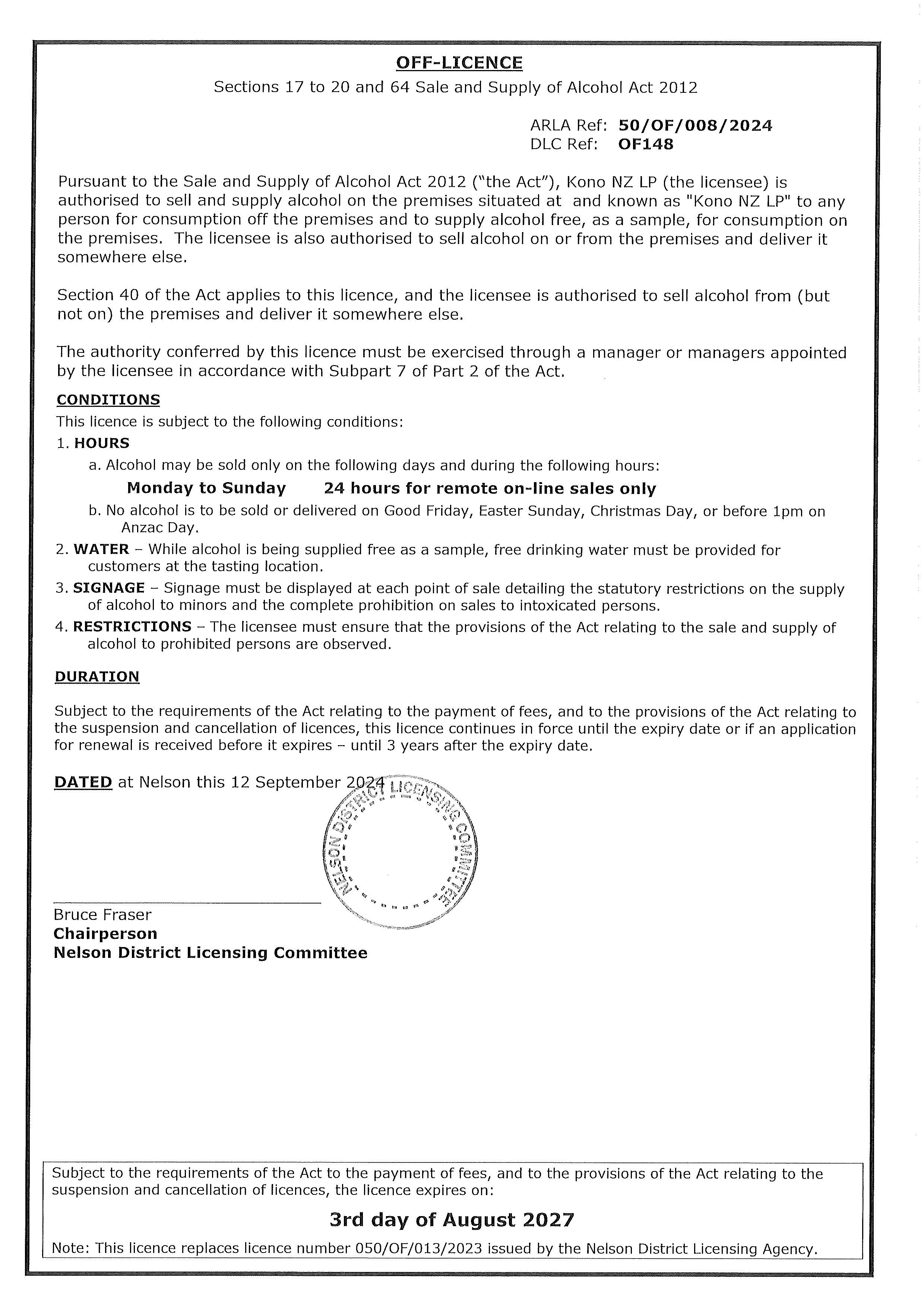 OFF-LICENCE

Sections 17 to 20 and 64 Sale and Supply of Alcohol Act 2012

ARLA Ref: 50/OF/008/2024
DLC Ref: OF148

Pursuant to the Sale and Supply of Alcohol Act 2012 ("the Act"), Kono NZ LP (the licensee) is authorised to sell and supply alcohol on the premises situated at and known as "Kono NZ LP" to any person for consumption off the premises and to supply alcohol free, as a sample, for consumption on the premises. The licensee is also authorised to sell alcohol on or from the premises and deliver it somewhere else.

Section 40 of the Act applies to this licence, and the licensee is authorised to sell alcohol from (but not on) the premises and deliver it somewhere else.

The authority conferred by this licence must be exercised through a manager or managers appointed by the licensee in accordance with Subpart 7 of Part 2 of the Act.

CONDITIONS

This licence is subject to the following conditions:

1. HOURS

a. Alcohol may be sold only on the following days and during the following hours:

Monday to Sunday 24 hours for remote on-line sales only

b. No alcohol is to be sold or delivered on Good Friday, Easter Sunday, Christmas Day, or before 1pm on Anzac Day.

2. WATER – While alcohol is being supplied free as a sample, free drinking water must be provided for customers at the tasting location.

3. SIGNAGE – Signage must be displayed at each point of sale detailing the statutory restrictions on the supply of alcohol to minors and the complete prohibition on sales to intoxicated persons.

4. RESTRICTIONS – The licensee must ensure that the provisions of the Act relating to the sale and supply of alcohol to prohibited persons are observed.

DURATION

Subject to the requirements of the Act relating to the payment of fees, and to the provisions of the Act relating to the suspension and cancellation of licences, this licence continues in force until the expiry date or if an application for renewal is received before it expires – until 3 years after the expiry date.

DATED at Nelson this 12 September 2024

NELSON DISTRICT LICENSING COMMITTEE

Bruce Fraser
Chairperson
Nelson District Licensing Committee

Subject to the requirements of the Act to the payment of fees, and to the provisions of the Act relating to the suspension and cancellation of licences, the licence expires on:

3rd day of August 2027

Note: This licence replaces licence number 050/OF/013/2023 issued by the Nelson District Licensing Agency.